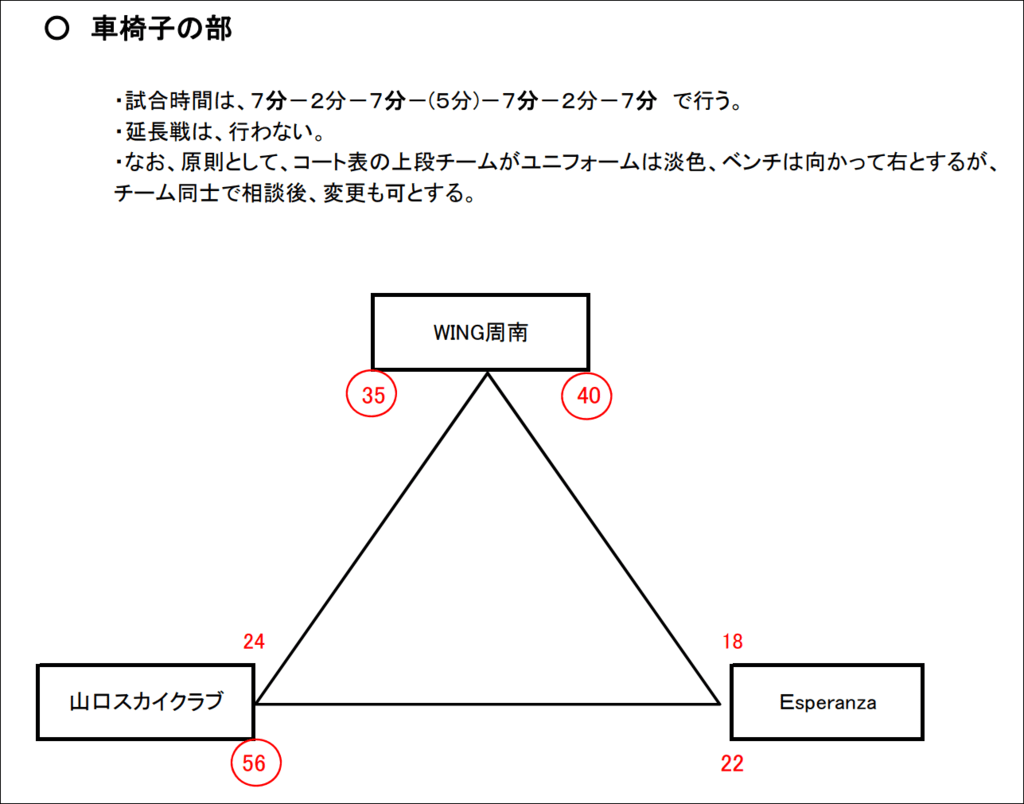 ○ 車椅子の部

・試合時間は、7分－2分－7分－(5分)－7分－2分－7分 で行う。
・延長戦は、行わない。
・なお、原則として、コート表の上段チームがユニフォームは淡色、ベンチは向かって右とするが、チーム同士で相談後、変更も可とする。

WING周南

35

40

24

18

山口スカイクラブ

Esperanza

56

22